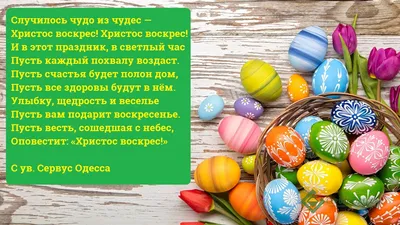 Случилось чудо из чудес —
Христос воскрес! Христос воскрес!
И в этот праздник, в светлый час
Пусть каждый похвалу воздаст.
Пусть счастья будет полон дом,
Пусть все здоровы будут в нём.
Улыбку, щедрость и веселье
Пусть вам подарит воскресенье.
Пусть весть, сошедшая с небес,
Оповестит: «Христос воскрес!»

С ув. Сервус Одесса